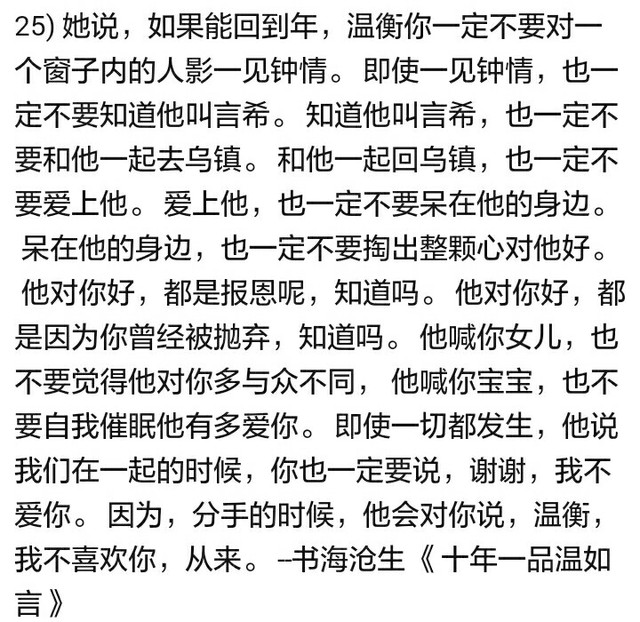 25) 她说，如果能回到年，温衡你一定不要对一个窗子内的人影一见钟情。即使一见钟情，也一定不要知道他叫言希。知道他叫言希，也一定不要和他一起去乌镇。和他一起回乌镇，也一定不要爱上他。爱上他，也一定不要呆在他的身边。呆在他的身边，也一定不要掏出整颗心对他好。他对你好，都是报恩呢，知道吗。他对你好，都是因为你曾经被抛弃，知道吗。他喊你女儿，也不要觉得他对你多与众不同，他喊你宝宝，也不要自我催眠他有多爱你。即使一切都发生，他说我们在一起的时候，你也一定要说，谢谢，我不爱你。因为，分手的时候，他会对你说，温衡，我不喜欢你，从来。--书海沧生《十年一品温如言》